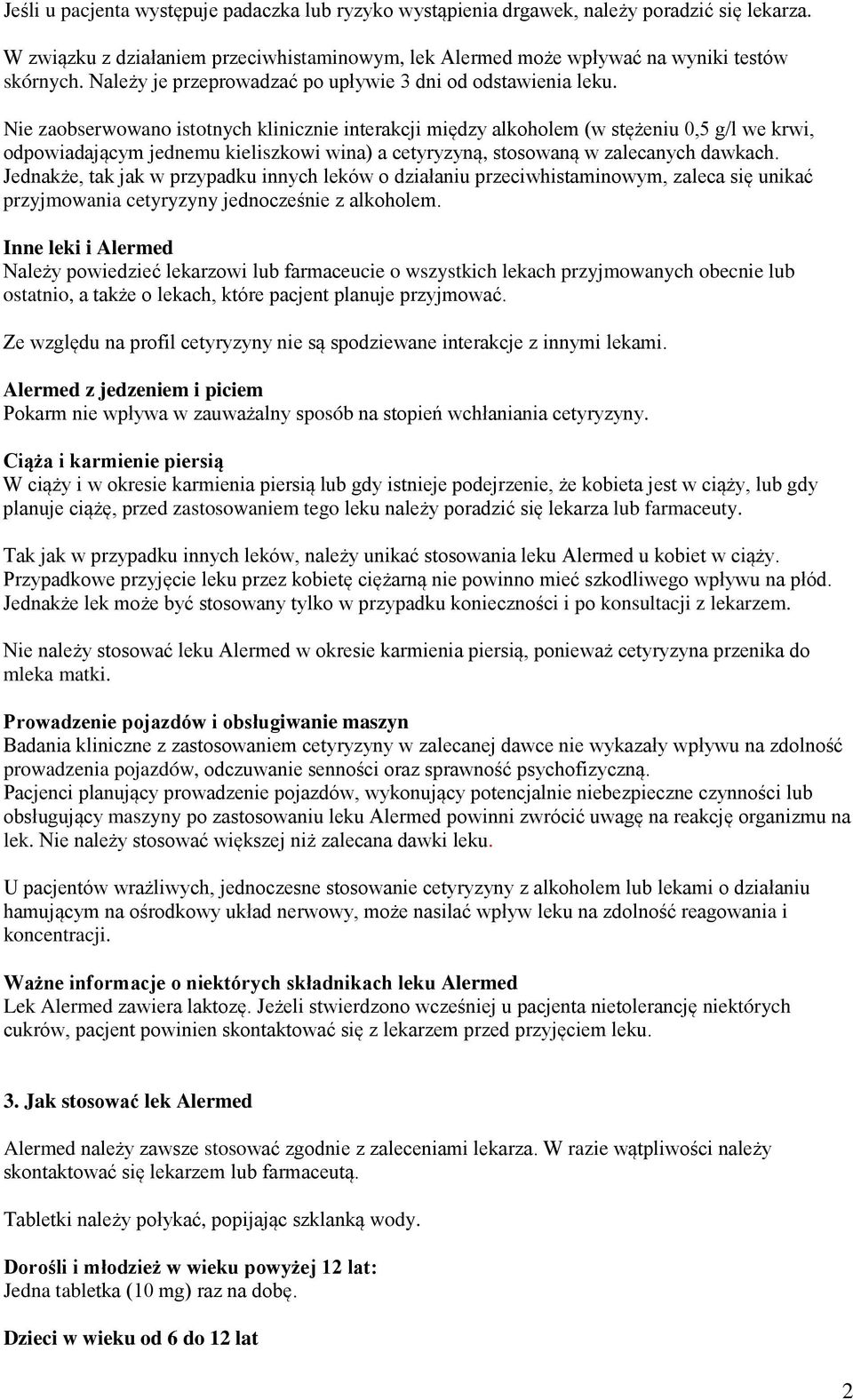 Jeśli u pacjenta występuje padaczka lub ryzyko wystąpienia drgawek, należy poradzić się lekarza.

W związku z działaniem przeciwhistaminowym, lek Alermed może wpływać na wyniki testów skórnych. Należy je przeprowadzać po upływie 3 dni od odstawienia leku.

Nie zaobserwowano istotnych klinicznie interakcji między alkoholem (w stężeniu 0,5 g/l we krwi, odpowiadającym jednemu kieliszkowi wina) a cetyryzyną, stosowaną w zalecanych dawkach. Jednakże, tak jak w przypadku innych leków o działaniu przeciwhistaminowym, zaleca się unikać przyjmowania cetyryzyny jednocześnie z alkoholem.

Inne leki i Alermed
Należy powiedzieć lekarzowi lub farmaceucie o wszystkich lekach przyjmowanych obecnie lub ostatnio, a także o lekach, które pacjent planuje przyjmować.

Ze względu na profil cetyryzyny nie są spodziewane interakcje z innymi lekami.

Alermed z jedzeniem i piciem
Pokarm nie wpływa w zauważalny sposób na stopień wchłaniania cetyryzyny.

Ciąża i karmienie piersią
W ciąży i w okresie karmienia piersią lub gdy istnieje podejrzenie, że kobieta jest w ciąży, lub gdy planuje ciążę, przed zastosowaniem tego leku należy poradzić się lekarza lub farmaceuty.

Tak jak w przypadku innych leków, należy unikać stosowania leku Alermed u kobiet w ciąży. Przypadkowe przyjęcie leku przez kobietę ciężarną nie powinno mieć szkodliwego wpływu na płód. Jednakże lek może być stosowany tylko w przypadku konieczności i po konsultacji z lekarzem.

Nie należy stosować leku Alermed w okresie karmienia piersią, ponieważ cetyryzyna przenika do mleka matki.

Prowadzenie pojazdów i obsługiwanie maszyn
Badania kliniczne z zastosowaniem cetyryzyny w zalecanej dawce nie wykazały wpływu na zdolność prowadzenia pojazdów, odczuwanie senności oraz sprawność psychofizyczną.
Pacjenci planujący prowadzenie pojazdów, wykonujący potencjalnie niebezpieczne czynności lub obsługujący maszyny po zastosowaniu leku Alermed powinni zwrócić uwagę na reakcję organizmu na lek. Nie należy stosować większej niż zalecana dawki leku.

U pacjentów wrażliwych, jednoczesne stosowanie cetyryzyny z alkoholem lub lekami o działaniu hamującym na ośrodkowy układ nerwowy, może nasilać wpływ leku na zdolność reagowania i koncentracji.

Ważne informacje o niektórych składnikach leku Alermed
Lek Alermed zawiera laktozę. Jeżeli stwierdzono wcześniej u pacjenta nietolerancję niektórych cukrów, pacjent powinien skontaktować się z lekarzem przed przyjęciem leku.

3. Jak stosować lek Alermed

Alermed należy zawsze stosować zgodnie z zaleceniami lekarza. W razie wątpliwości należy skontaktować się lekarzem lub farmaceutą.

Tabletki należy połykać, popijając szklanką wody.

Dorośli i młodzież w wieku powyżej 12 lat:
Jedna tabletka (10 mg) raz na dobę.

Dzieci w wieku od 6 do 12 lat

2